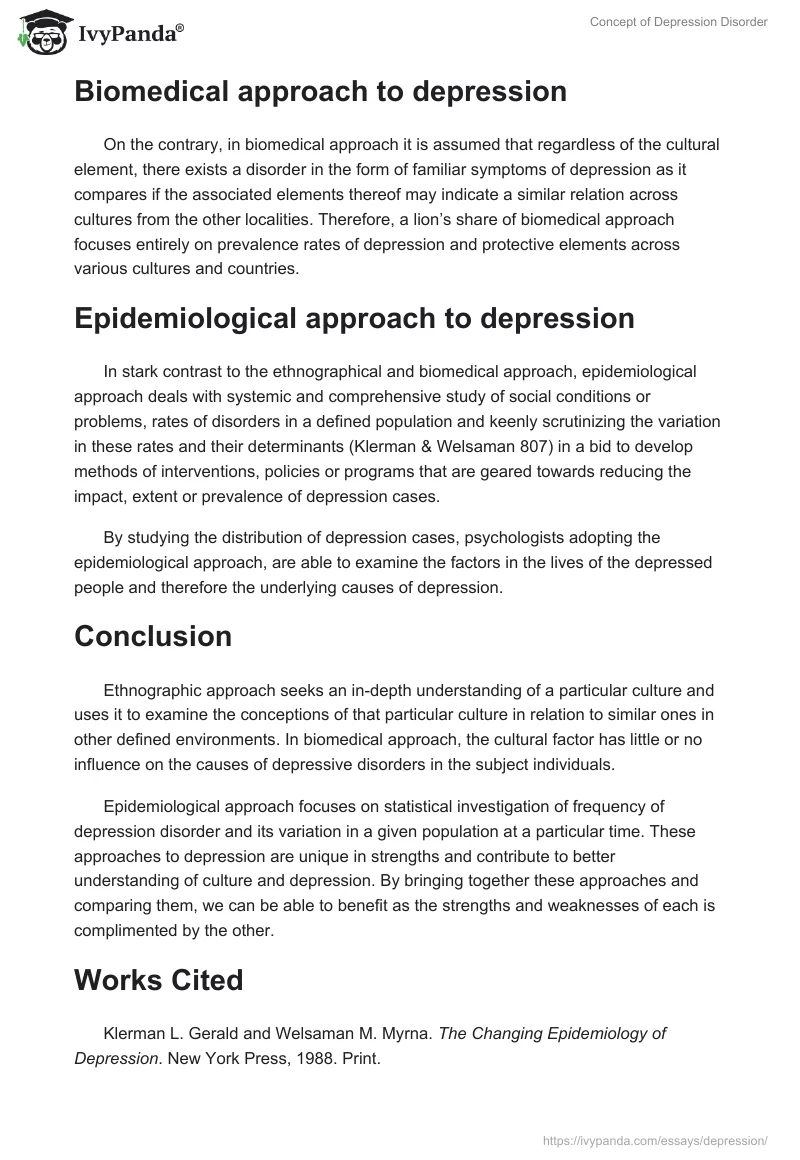 IvyPanda®

Concept of Depression Disorder

Biomedical approach to depression

On the contrary, in biomedical approach it is assumed that regardless of the cultural element, there exists a disorder in the form of familiar symptoms of depression as it compares if the associated elements thereof may indicate a similar relation across cultures from the other localities. Therefore, a lion's share of biomedical approach focuses entirely on prevalence rates of depression and protective elements across various cultures and countries.

Epidemiological approach to depression

In stark contrast to the ethnographical and biomedical approach, epidemiological approach deals with systemic and comprehensive study of social conditions or problems, rates of disorders in a defined population and keenly scrutinizing the variation in these rates and their determinants (Klerman & Welsaman 807) in a bid to develop methods of interventions, policies or programs that are geared towards reducing the impact, extent or prevalence of depression cases.

By studying the distribution of depression cases, psychologists adopting the epidemiological approach, are able to examine the factors in the lives of the depressed people and therefore the underlying causes of depression.

Conclusion

Ethnographic approach seeks an in-depth understanding of a particular culture and uses it to examine the conceptions of that particular culture in relation to similar ones in other defined environments. In biomedical approach, the cultural factor has little or no influence on the causes of depressive disorders in the subject individuals.

Epidemiological approach focuses on statistical investigation of frequency of depression disorder and its variation in a given population at a particular time. These approaches to depression are unique in strengths and contribute to better understanding of culture and depression. By bringing together these approaches and comparing them, we can be able to benefit as the strengths and weaknesses of each is complimented by the other.

Works Cited

Klerman L. Gerald and Welsaman M. Myrna. The Changing Epidemiology of Depression. New York Press, 1988. Print.

https://ivypanda.com/essays/depression/